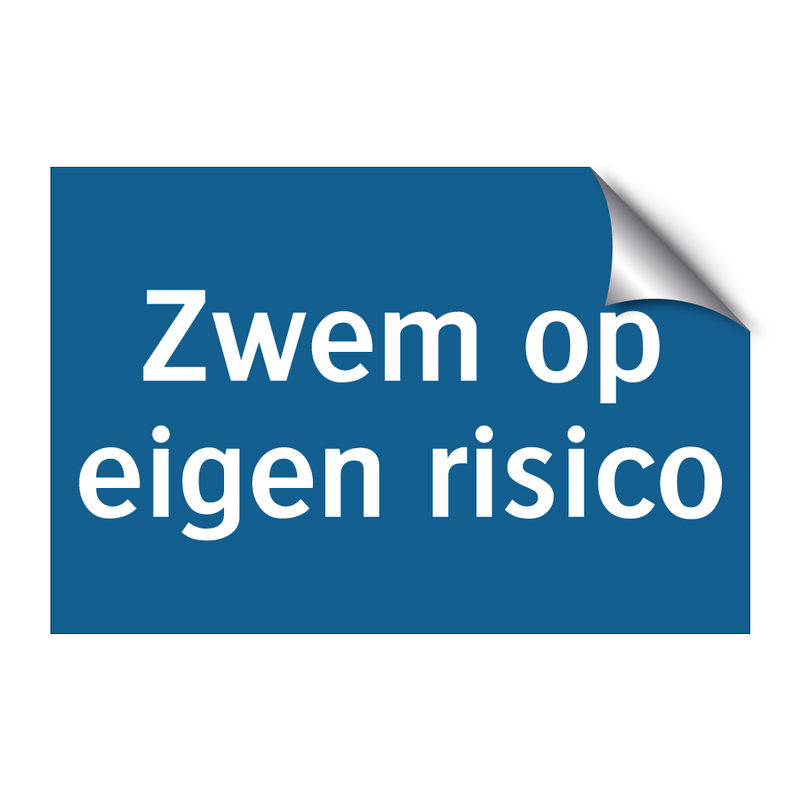 Zwem op eigen risico